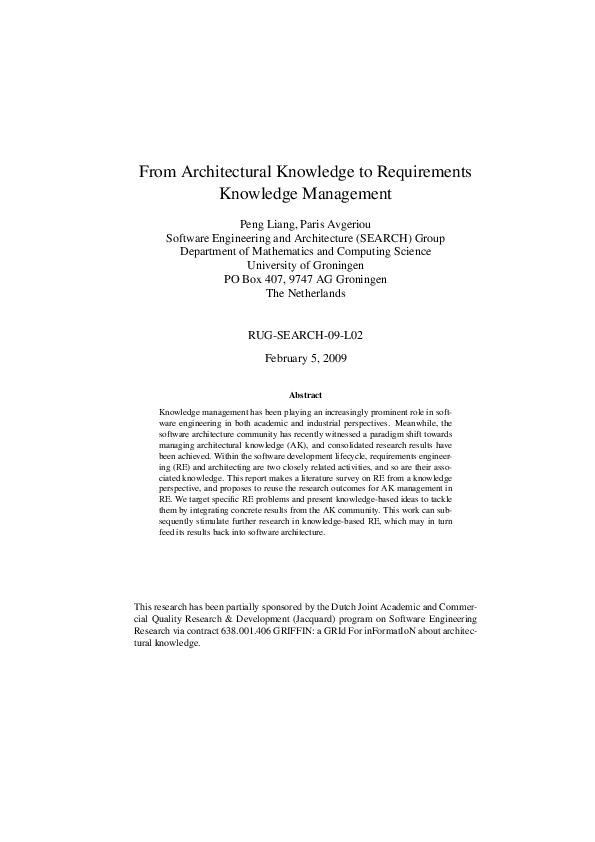 From Architectural Knowledge to Requirements Knowledge Management

Peng Liang, Paris Avgeriou
Software Engineering and Architecture (SEARCH) Group
Department of Mathematics and Computing Science
University of Groningen
PO Box 407, 9747 AG Groningen
The Netherlands

RUG-SEARCH-09-L02

February 5, 2009

Abstract

Knowledge management has been playing an increasingly prominent role in software engineering in both academic and industrial perspectives. Meanwhile, the software architecture community has recently witnessed a paradigm shift towards managing architectural knowledge (AK), and consolidated research results have been achieved. Within the software development lifecycle, requirements engineering (RE) and architecting are two closely related activities, and so are their associated knowledge. This report makes a literature survey on RE from a knowledge perspective, and proposes to reuse the research outcomes for AK management in RE. We target specific RE problems and present knowledge-based ideas to tackle them by integrating concrete results from the AK community. This work can subsequently stimulate further research in knowledge-based RE, which may in turn feed its results back into software architecture.

This research has been partially sponsored by the Dutch Joint Academic and Commercial Quality Research & Development (Jacquard) program on Software Engineering Research via contract 638.001.406 GRIFFIN: a GRId For inFormatIoN about architectural knowledge.